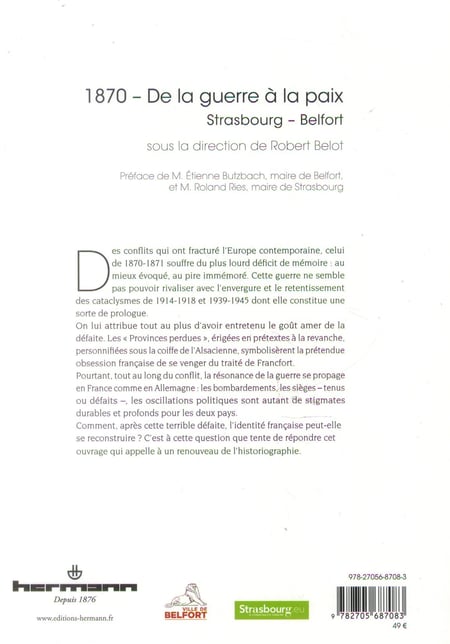 1870 – De la guerre à la paix
Strasbourg – Belfort

sous la direction de Robert Belot

Préface de M. Étienne Butzbach, maire de Belfort, et M. Roland Ries, maire de Strasbourg

Des conflits qui ont fracturé l'Europe contemporaine, celui de 1870-1871 souffre du plus lourd déficit de mémoire : au mieux évoqué, au pire immémoré. Cette guerre ne semble pas pouvoir rivaliser avec l'envergure et le retentissement des cataclysmes de 1914-1918 et 1939-1945 dont elle constitue une sorte de prologue.
On lui attribue tout au plus d'avoir entretenu le goût amer de la défaite. Les « Provinces perdues », érigées en prétextes à la revanche, personnifiées sous la coiffe de l'Alsacienne, symbolisèrent la prétendue obsession française de se venger du traité de Francfort.
Pourtant, tout au long du conflit, la résonance de la guerre se propage en France comme en Allemagne : les bombardements, les sièges – tenus ou défaits –, les oscillations politiques sont autant de stigmates durables et profonds pour les deux pays.
Comment, après cette terrible défaite, l'identité française peut-elle se reconstruire ? C'est à cette question que tente de répondre cet ouvrage qui appelle à un renouveau de l'historiographie.

hermann
Depuis 1876
www.editions-hermann.fr

VILLE DE BELFORT

Strasbourg.eu

978-27056-8708-3
9 782705 687083
49 €